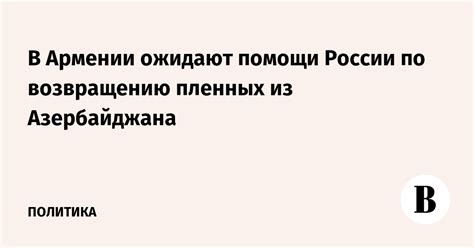 В Армении ожидают помощи России по возвращению пленных из Азербайджана

ПОЛИТИКА

В